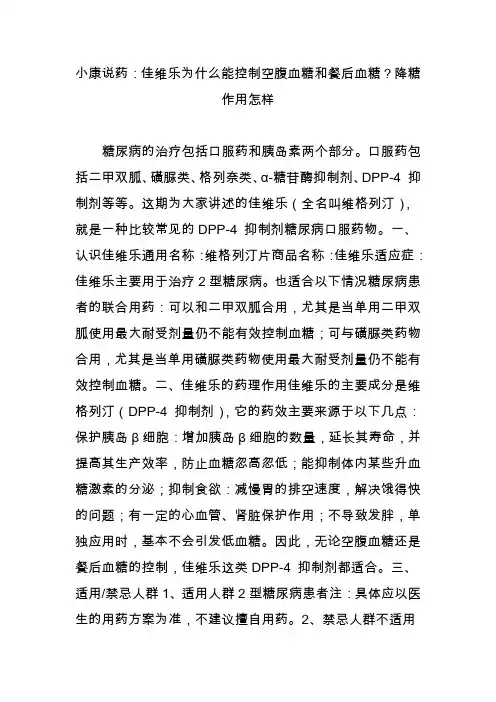 小康说药：佳维乐为什么能控制空腹血糖和餐后血糖？降糖作用怎样

糖尿病的治疗包括口服药和胰岛素两个部分。口服药包括二甲双胍、磺脲类、格列奈类、α-糖苷酶抑制剂、DPP-4 抑制剂等等。这期为大家讲述的佳维乐（全名叫维格列汀），就是一种比较常见的 DPP-4 抑制剂糖尿病口服药物。一、认识佳维乐通用名称：维格列汀片商品名称：佳维乐适应症：佳维乐主要用于治疗 2 型糖尿病。也适合以下情况糖尿病患者的联合用药：可以和二甲双胍合用，尤其是当单用二甲双胍使用最大耐受剂量仍不能有效控制血糖；可与磺脲类药物合用，尤其是当单用磺脲类药物使用最大耐受剂量仍不能有效控制血糖。二、佳维乐的药理作用佳维乐的主要成分是维格列汀（DPP-4 抑制剂），它的药效主要来源于以下几点：保护胰岛 β 细胞：增加胰岛 β 细胞的数量，延长其寿命，并提高其生产效率，防止血糖忽高忽低；能抑制体内某些升血糖激素的分泌；抑制食欲：减慢胃的排空速度，解决饿得快的问题；有一定的心血管、肾脏保护作用；不导致发胖，单独应用时，基本不会引发低血糖。因此，无论空腹血糖还是餐后血糖的控制，佳维乐这类 DPP-4 抑制剂都适合。三、适用/禁忌人群 1、适用人群 2 型糖尿病患者注：具体应以医生的用药方案为准，不建议擅自用药。2、禁忌人群不适用